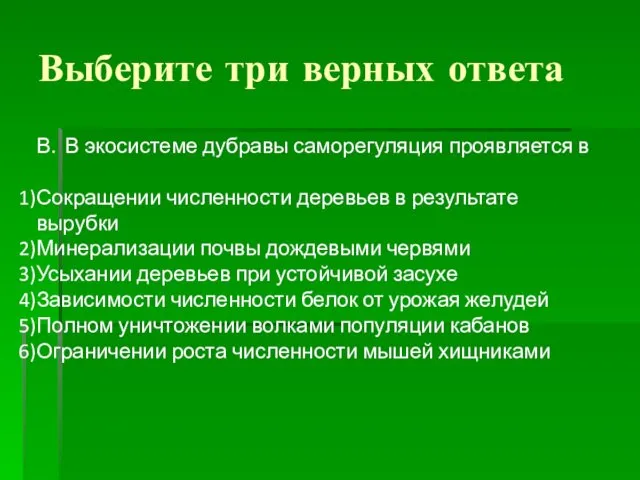 Выберите три верных ответа

В. В экосистеме дубравы саморегуляция проявляется в

1)Сокращении численности деревьев в результате вырубки
2)Минерализации почвы дождевыми червями
3)Усыхании деревьев при устойчивой засухе
4)Зависимости численности белок от урожая желудей
5)Полном уничтожении волками популяции кабанов
6)Ограничении роста численности мышей хищниками